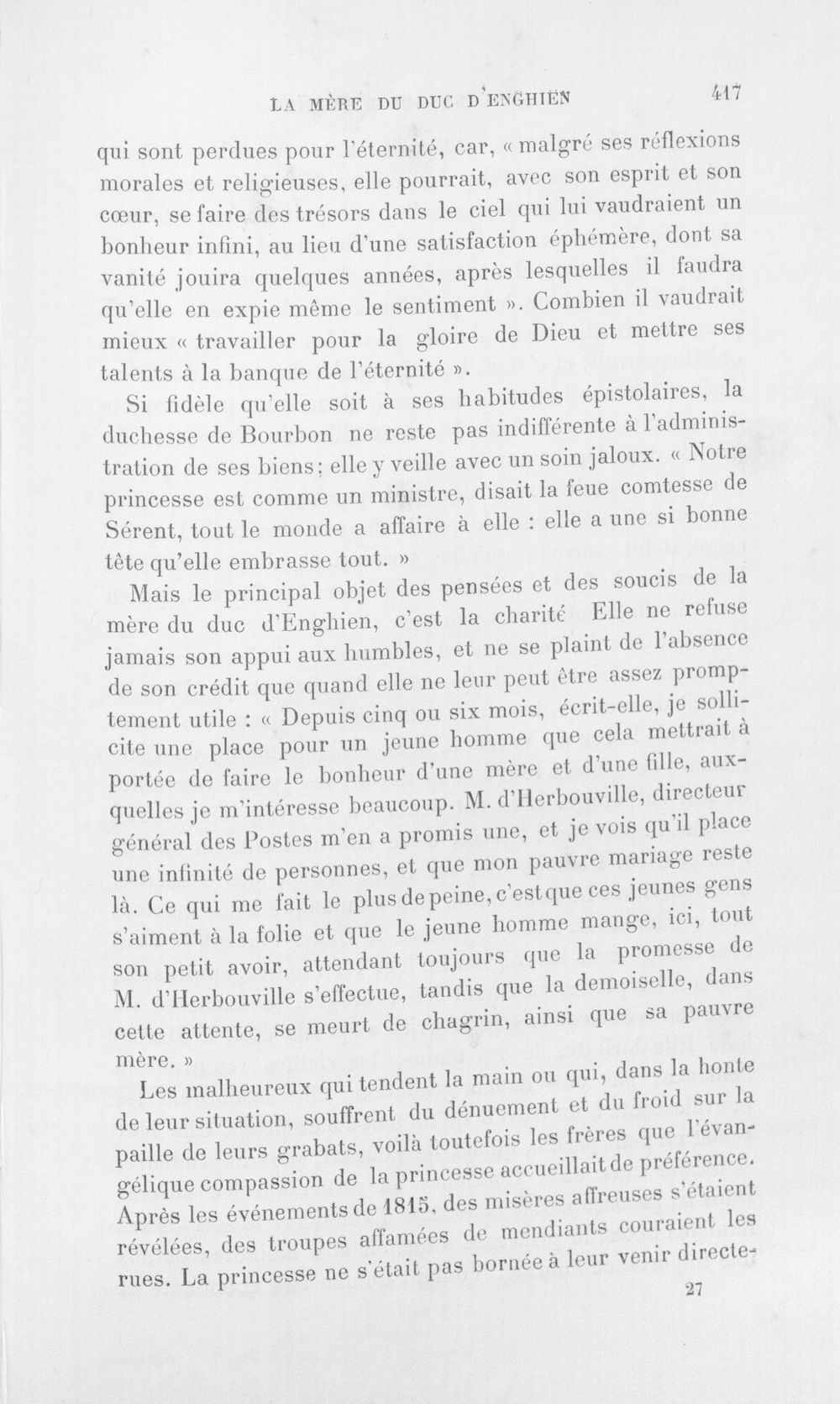 LA MÈRE DU DUC D'ENGHIEN 417

qui sont perdues pour l'éternité, car, « malgré ses réflexions morales et religieuses, elle pourrait, avec son esprit et son cœur, se faire des trésors dans le ciel qui lui vaudraient un bonheur infini, au lieu d'une satisfaction éphémère, dont sa vanité jouira quelques années, après lesquelles il faudra qu'elle en expie même le sentiment ». Combien il vaudrait mieux « travailler pour la gloire de Dieu et mettre ses talents à la banque de l'éternité ».

Si fidèle qu'elle soit à ses habitudes épistolaires, la duchesse de Bourbon ne reste pas indifférente à l'administration de ses biens; elle y veille avec un soin jaloux. « Notre princesse est comme un ministre, disait la feue comtesse de Sérent, tout le monde a affaire à elle : elle a une si bonne tête qu'elle embrasse tout. »

Mais le principal objet des pensées et des soucis de la mère du duc d'Enghien, c'est la charité Elle ne refuse jamais son appui aux humbles, et ne se plaint de l'absence de son crédit que quand elle ne leur peut être assez promptement utile : « Depuis cinq ou six mois, écrit-elle, je sollicite une place pour un jeune homme que cela mettrait à portée de faire le bonheur d'une mère et d'une fille, auxquelles je m'intéresse beaucoup. M. d'Herbouville, directeur général des Postes m'en a promis une, et je vois qu'il place une infinité de personnes, et que mon pauvre mariage reste là. Ce qui me fait le plus de peine, c'est que ces jeunes gens s'aiment à la folie et que le jeune homme mange, ici, tout son petit avoir, attendant toujours que la promesse de M. d'Herbouville s'effectue, tandis que la demoiselle, dans cette attente, se meurt de chagrin, ainsi que sa pauvre mère. »

Les malheureux qui tendent la main ou qui, dans la honte de leur situation, souffrent du dénuement et du froid sur la paille de leurs grabats, voilà toutefois les frères que l'évangélique compassion de la princesse accueillait de préférence. Après les événements de 1815, des misères affreuses s'étaient révélées, des troupes affamées de mendiants couraient les rues. La princesse ne s'était pas bornée à leur venir directe-

27